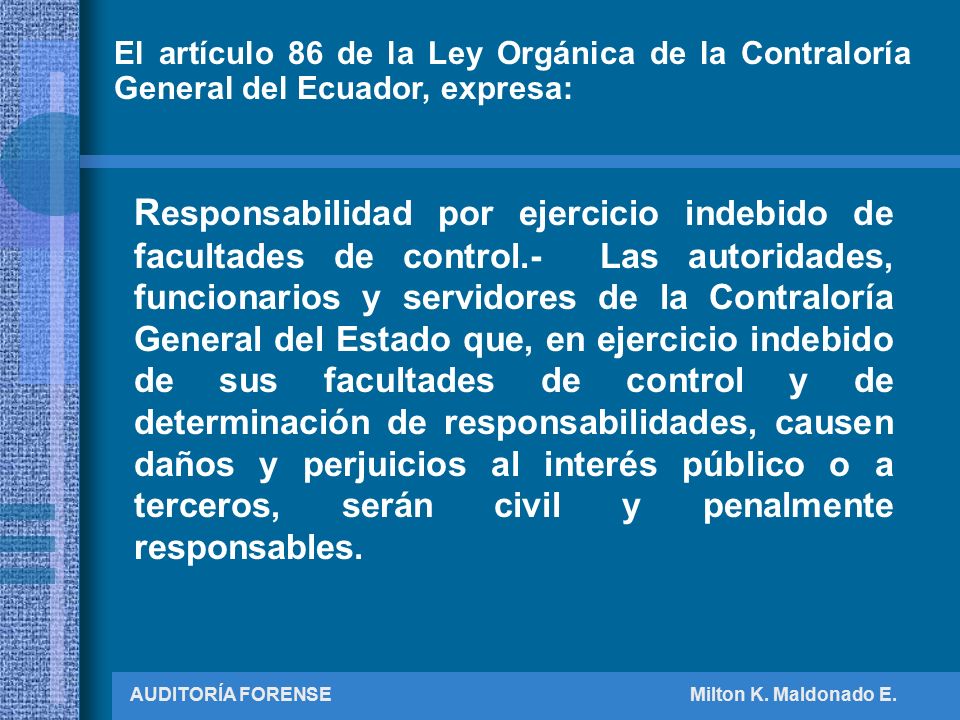 El artículo 86 de la Ley Orgánica de la Contraloría General del Ecuador, expresa:

Responsabilidad por ejercicio indebido de facultades de control.- Las autoridades, funcionarios y servidores de la Contraloría General del Estado que, en ejercicio indebido de sus facultades de control y de determinación de responsabilidades, causen daños y perjuicios al interés público o a terceros, serán civil y penalmente responsables.

AUDITORÍA FORENSE

Milton K. Maldonado E.